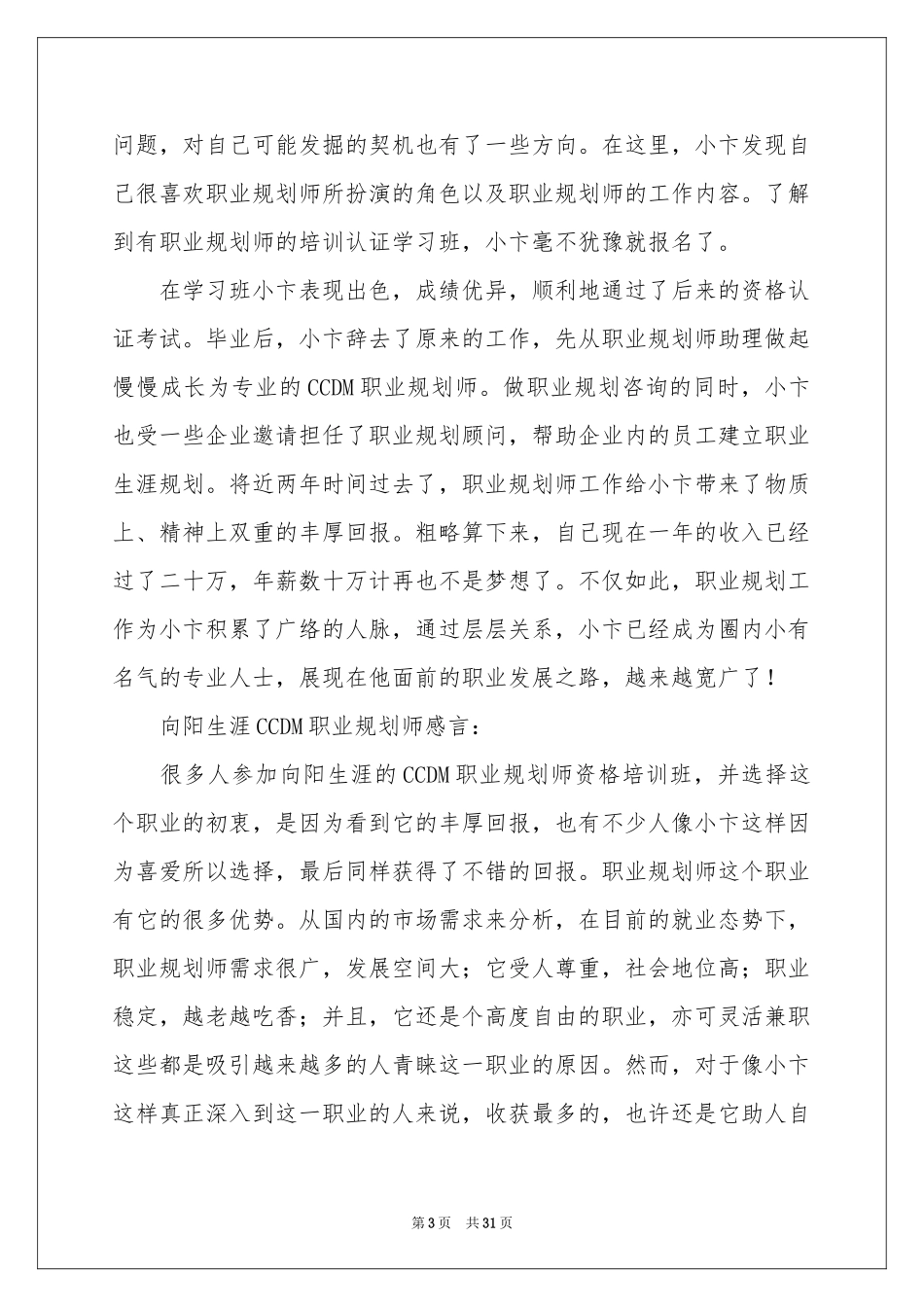 问题，对自己可能发掘的契机也有了一些方向。在这里，小卞发现自己很喜欢职业规划师所扮演的角色以及职业规划师的工作内容。了解到有职业规划师的培训认证学习班，小卞毫不犹豫就报名了。

在学习班小卞表现出色，成绩优异，顺利地通过了后来的资格认证考试。毕业后，小卞辞去了原来的工作，先从职业规划师助理做起慢慢成长为专业的CCDM职业规划师。做职业规划咨询的同时，小卞也受一些企业邀请担任了职业规划顾问，帮助企业内的员工建立职业生涯规划。将近两年时间过去了，职业规划师工作给小卞带来了物质上、精神上双重的丰厚回报。粗略算下来，自己现在一年的收入已经过了二十万，年薪数十万计再也不是梦想了。不仅如此，职业规划工作为小卞积累了广络的人脉，通过层层关系，小卞已经成为圈内小有名气的专业人士，展现在他面前的职业发展之路，越来越宽广了！

向阳生涯CCDM职业规划师感言：

很多人参加向阳生涯的CCDM职业规划师资格培训班，并选择这个职业的初衷，是因为看到它的丰厚回报，也有不少人像小卞这样因为喜爱所以选择，最后同样获得了不错的回报。职业规划师这个职业有它的很多优势。从国内的市场需求来分析，在目前的就业态势下，职业规划师需求很广，发展空间大；它受人尊重，社会地位高；职业稳定，越老越吃香；并且，它还是个高度自由的职业，亦可灵活兼职这些都是吸引越来越多的人青睐这一职业的原因。然而，对于像小卞这样真正深入到这一职业的人来说，收获最多的，也许还是它助人自

第3页　共31页